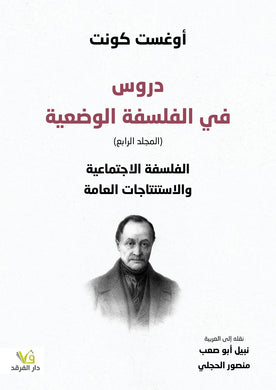 أوغست كونت

دروس
في الفلسفة الوضعية
(المجلد الرابع)

الفلسفة الاجتماعية
والاستنتاجات العامة

نقله إلى العربية
نبيل أبو صعب
منصور الحجلي

دار الفرقد